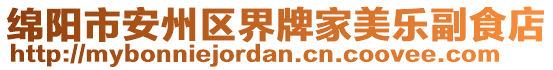 绵阳市安州区界牌家美乐副食店
http://mybonniejordan.cn.coovee.com